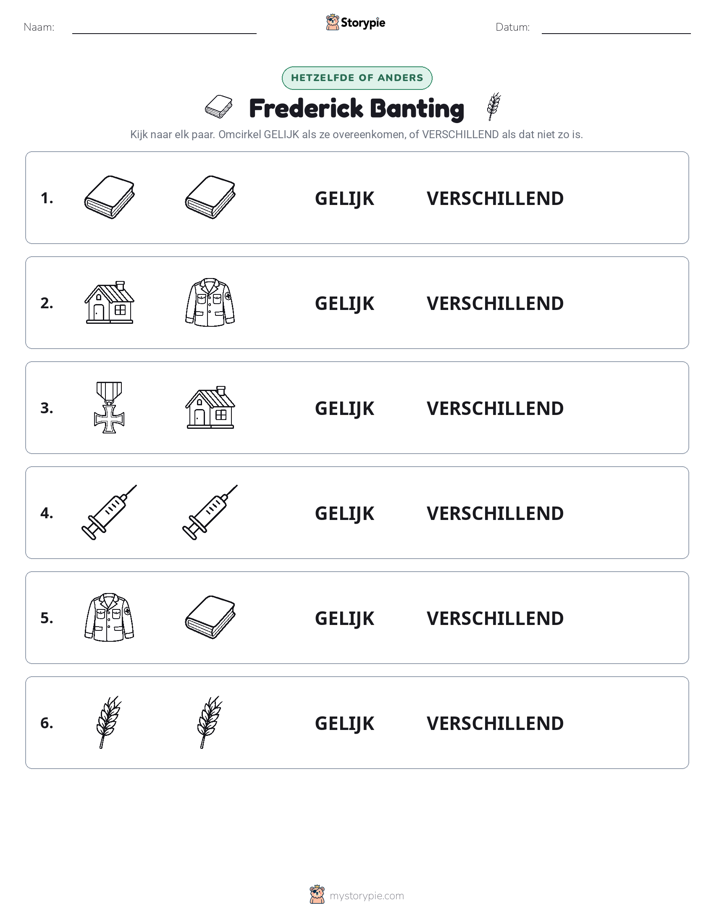 Naam: ____ Storypie Datum: ____

HETZELFDE OF ANDERS

Frederick Banting

Kijk naar elk paar. Omcirkel GELIJK als ze overeenkomen, of VERSCHILLEND als dat niet zo is.

1. GELIJK VERSCHILLEND

2. GELIJK VERSCHILLEND

3. GELIJK VERSCHILLEND

4. GELIJK VERSCHILLEND

5. GELIJK VERSCHILLEND

6. GELIJK VERSCHILLEND

mystorypie.com